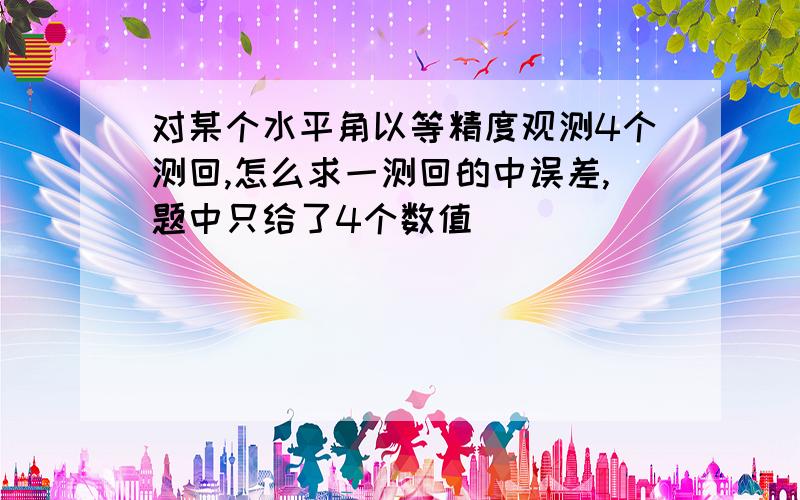 对某个水平角以等精度观测4个测回,怎么求一测回的中误差,题中只给了4个数值